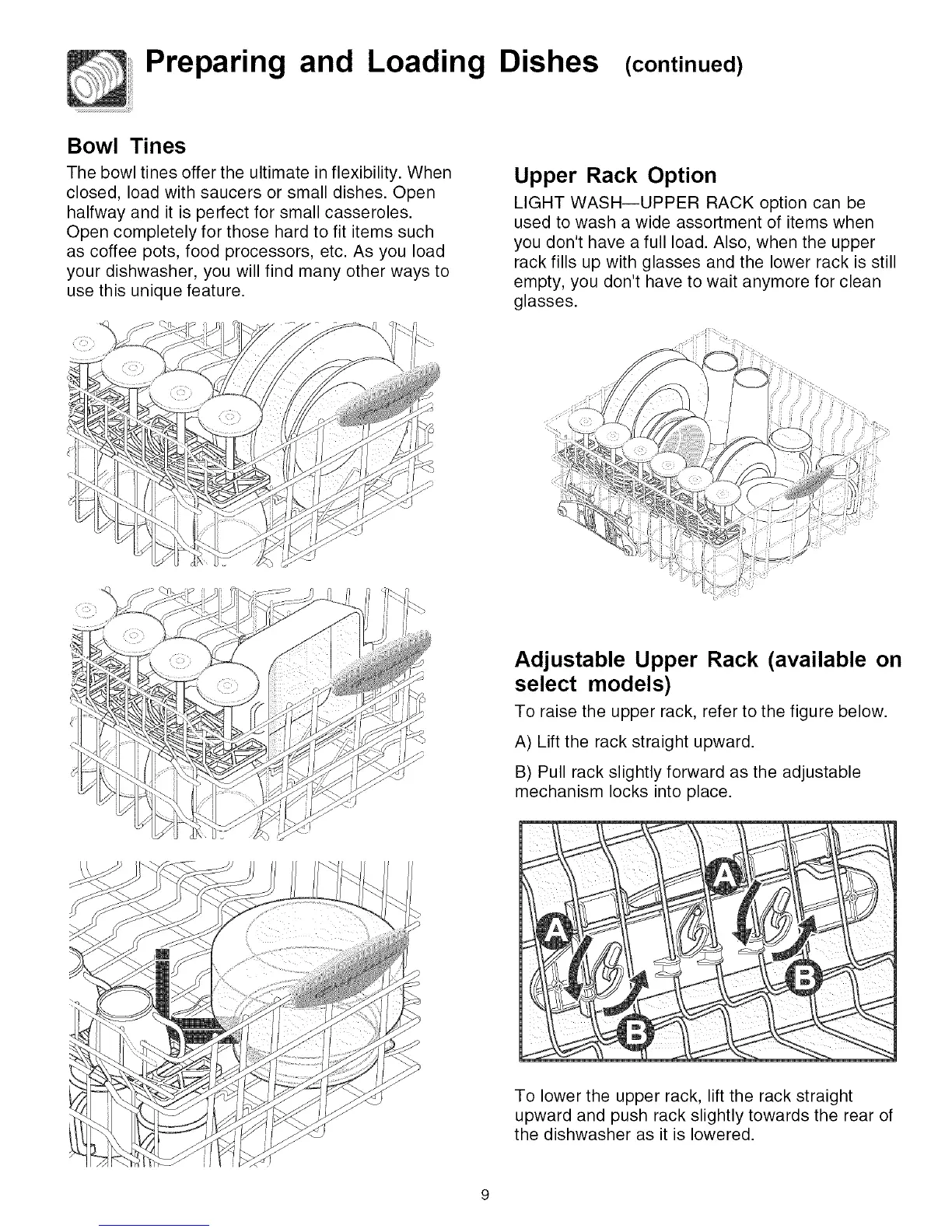 Preparing and Loading Dishes (continued)

Bowl Tines

The bowl tines offer the ultimate in flexibility. When closed, load with saucers or small dishes. Open halfway and it is perfect for small casseroles. Open completely for those hard to fit items such as coffee pots, food processors, etc. As you load your dishwasher, you will find many other ways to use this unique feature.

Upper Rack Option

LIGHT WASH—UPPER RACK option can be used to wash a wide assortment of items when you don't have a full load. Also, when the upper rack fills up with glasses and the lower rack is still empty, you don't have to wait anymore for clean glasses.

Adjustable Upper Rack (available on select models)

To raise the upper rack, refer to the figure below.

A) Lift the rack straight upward.

B) Pull rack slightly forward as the adjustable mechanism locks into place.

A
A
B
B

To lower the upper rack, lift the rack straight upward and push rack slightly towards the rear of the dishwasher as it is lowered.

9